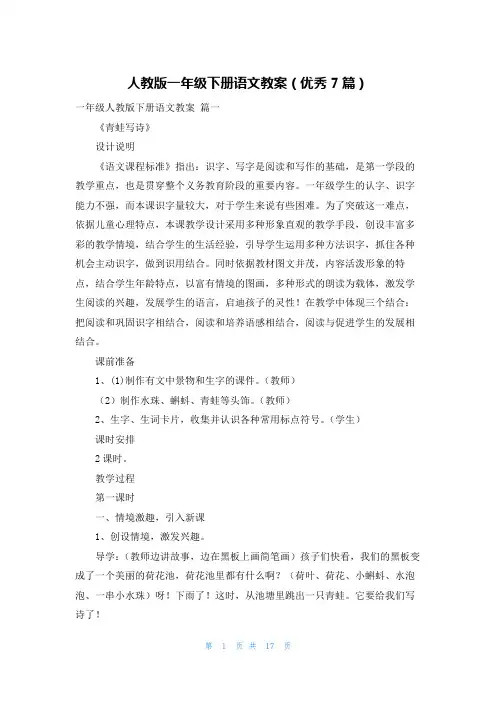 人教版一年级下册语文教案（优秀7篇）

一年级人教版下册语文教案 篇一

《青蛙写诗》

设计说明

《语文课程标准》指出：识字、写字是阅读和写作的基础，是第一学段的教学重点，也是贯穿整个义务教育阶段的重要内容。一年级学生的认字、识字能力不强，而本课识字量较大，对于学生来说有些困难。为了突破这一难点，依据儿童心理特点，本课教学设计采用多种形象直观的教学手段，创设丰富多彩的教学情境，结合学生的生活经验，引导学生运用多种方法识字，抓住各种机会主动识字，做到识用结合。同时依据教材图文并茂，内容活泼形象的特点，结合学生年龄特点，以富有情境的图画，多种形式的朗读为载体，激发学生阅读的兴趣，发展学生的语言，启迪孩子的灵性！在教学中体现三个结合：把阅读和巩固识字相结合，阅读和培养语感相结合，阅读与促进学生的发展相结合。

课前准备

1、(1)制作有文中景物和生字的课件。（教师）

（2）制作水珠、蝌蚪、青蛙等头饰。（教师）

2、生字、生词卡片，收集并认识各种常用标点符号。（学生）

课时安排

2课时。

教学过程

第一课时

一、情境激趣，引入新课

1、创设情境，激发兴趣。

导学：（教师边讲故事，边在黑板上画简笔画）孩子们快看，我们的黑板变成了一个美丽的荷花池，荷花池里都有什么啊？（荷叶、荷花、小蝌蚪、水泡泡、一串小水珠）呀！下雨了！这时，从池塘里跳出一只青蛙。它要给我们写诗了！

第 1 页 共 17 页